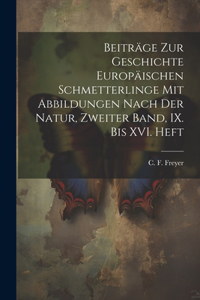 Beiträge Zur Geschichte Europäischen Schmetterlinge Mit Abbildungen Nach Der Natur, Zweiter Band, IX. Bis XVI. Heft

C. F. Freyer